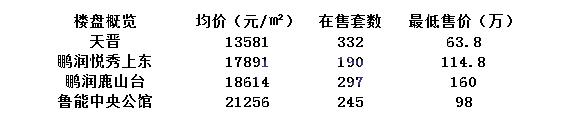 | 楼盘概览 | 均价（元/㎡） | 在售套数 | 最低售价（万） |
|---|---|---|---|
| 天晋 | 13581 | 332 | 63.8 |
| 鹏润悦秀上东 | 17891 | 190 | 114.8 |
| 鹏润鹿山台 | 18614 | 297 | 160 |
| 鲁能中央公馆 | 21256 | 245 | 98 |